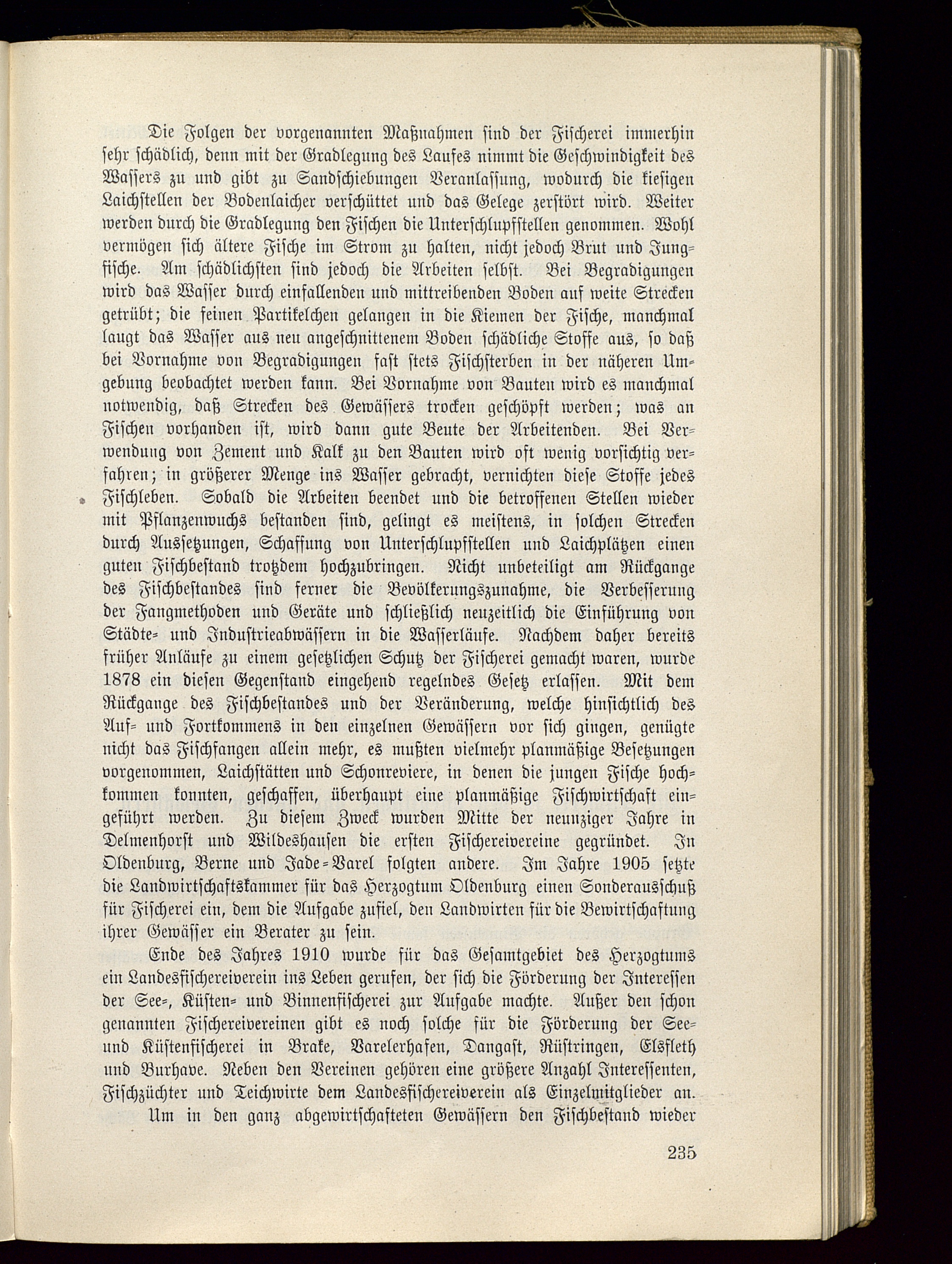 Die Folgen der vorgenannten Maßnahmen sind der Fischerei immerhin sehr schädlich, denn mit der Gradlegung des Laufes nimmt die Geschwindigkeit des Wassers zu und gibt zu Sandschiebungen Veranlassung, wodurch die kiesigen Laichstellen der Bodenlaicher verschüttet und das Gelege zerstört wird. Weiter werden durch die Gradlegung den Fischen die Unterschlupfstellen genommen. Wohl vermögen sich ältere Fische im Strom zu halten, nicht jedoch Brut und Jungfische. Am schädlichsten sind jedoch die Arbeiten selbst. Bei Begradigungen wird das Wasser durch einfallenden und mittreibenden Boden auf weite Strecken getrübt; die feinen Partikelchen gelangen in die Kiemen der Fische, manchmal laugt das Wasser aus neu angeschnittenem Boden schädliche Stoffe aus, so daß bei Vornahme von Begradigungen fast stets Fischsterben in der näheren Umgebung beobachtet werden kann. Bei Vornahme von Bauten wird es manchmal notwendig, daß Strecken des Gewässers trocken geschöpft werden; was an Fischen vorhanden ist, wird dann gute Beute der Arbeitenden. Bei Verwendung von Zement und Kalk zu den Bauten wird oft wenig vorsichtig verfahren; in größerer Menge ins Wasser gebracht, vernichten diese Stoffe jedes Fischleben. Sobald die Arbeiten beendet und die betroffenen Stellen wieder mit Pflanzenwuchs bestanden sind, gelingt es meistens, in solchen Strecken durch Aussetzungen, Schaffung von Unterschlupfstellen und Laichplätzen einen guten Fischbestand trotzdem hochzubringen. Nicht unbeteiligt am Rückgange des Fischbestandes sind ferner die Bevölkerungszunahme, die Verbesserung der Fangmethoden und Geräte und schließlich neuzeitlich die Einführung von Städte- und Industrieabwässern in die Wasserläufe. Nachdem daher bereits früher Anläufe zu einem gesetzlichen Schutz der Fischerei gemacht waren, wurde 1878 ein diesen Gegenstand eingehend regelndes Gesetz erlassen. Mit dem Rückgange des Fischbestandes und der Veränderung, welche hinsichtlich des Auf- und Fortkommens in den einzelnen Gewässern vor sich gingen, genügte nicht das Fischfangen allein mehr, es mußten vielmehr planmäßige Besetzungen vorgenommen, Laichstätten und Schonreviere, in denen die jungen Fische hochkommen konnten, geschaffen, überhaupt eine planmäßige Fischwirtschaft eingeführt werden. Zu diesem Zweck wurden Mitte der neunziger Jahre in Delmenhorst und Wildeshausen die ersten Fischereivereine gegründet. In Oldenburg, Berne und Jade-Varel folgten andere. Im Jahre 1905 setzte die Landwirtschaftskammer für das Herzogtum Oldenburg einen Sonderausschuß für Fischerei ein, dem die Aufgabe zufiel, den Landwirten für die Bewirtschaftung ihrer Gewässer ein Berater zu sein.

Ende des Jahres 1910 wurde für das Gesamtgebiet des Herzogtums ein Landesfischereiverein ins Leben gerufen, der sich die Förderung der Interessen der See-, Küsten- und Binnenfischerei zur Aufgabe machte. Außer den schon genannten Fischereivereinen gibt es noch solche für die Förderung der See- und Küstenfischerei in Brake, Varelerhafen, Dangast, Rüstringen, Elsfleth und Burhave. Neben den Vereinen gehören eine größere Anzahl Interessenten, Fischzüchter und Teichwirte dem Landesfischereiverein als Einzelmitglieder an.

Um in den ganz abgewirtschafteten Gewässern den Fischbestand wieder

235